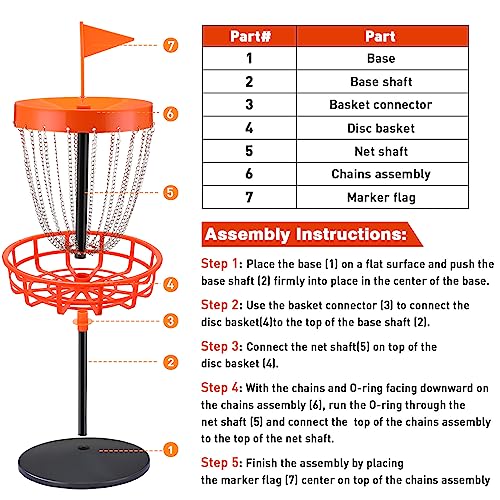 7
6
5
4
3
2
1

| Part# | Part |
|---|---|
| 1 | Base |
| 2 | Base shaft |
| 3 | Basket connector |
| 4 | Disc basket |
| 5 | Net shaft |
| 6 | Chains assembly |
| 7 | Marker flag |

Assembly Instructions:

Step 1: Place the base (1) on a flat surface and push the base shaft (2) firmly into place in the center of the base.

Step 2: Use the basket connector (3) to connect the disc basket(4)to the top of the base shaft (2).

Step 3: Connect the net shaft(5) on top of the disc basket (4).

Step 4: With the chains and O-ring facing downward on the chains assembly (6), run the O-ring through the net shaft (5) and connect the top of the chains assembly to the top of the net shaft.

Step 5: Finish the assembly by placing the marker flag (7) center on top of the chains assembly